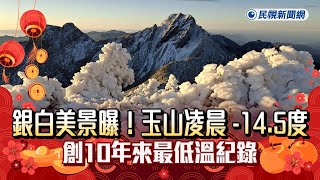 民視新聞網

銀白美景曝！玉山凌晨 -14.5度
創10年來最低溫紀錄